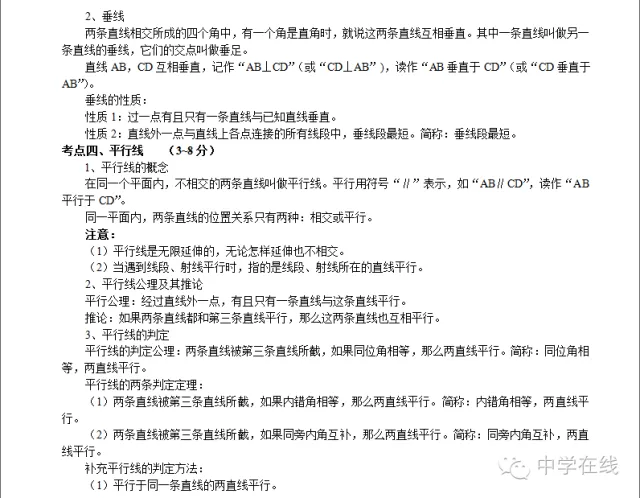 2、垂线

两条直线相交所成的四个角中，有一个角是直角时，就说这两条直线互相垂直。其中一条直线叫做另一条直线的垂线，它们的交点叫做垂足。

直线 AB，CD 互相垂直，记作“AB⊥CD”（或“CD⊥AB”），读作“AB 垂直于 CD”（或“CD 垂直于 AB”）。

垂线的性质：

性质 1：过一点有且只有一条直线与已知直线垂直。

性质 2：直线外一点与直线上各点连接的所有线段中，垂线段最短。简称：垂线段最短。

考点四、平行线　（3~8 分）

1、平行线的概念

在同一个平面内，不相交的两条直线叫做平行线。平行用符号“∥”表示，如“AB∥CD”，读作“AB 平行于 CD”。

同一平面内，两条直线的位置关系只有两种：相交或平行。

注意：

（1）平行线是无限延伸的，无论怎样延伸也不相交。

（2）当遇到线段、射线平行时，指的是线段、射线所在的直线平行。

2、平行线公理及其推论

平行公理：经过直线外一点，有且只有一条直线与这条直线平行。

推论：如果两条直线都和第三条直线平行，那么这两条直线也互相平行。

3、平行线的判定

平行线的判定公理：两条直线被第三条直线所截，如果同位角相等，那么两直线平行。简称：同位角相等，两直线平行。

平行线的两条判定定理：

（1）两条直线被第三条直线所截，如果内错角相等，那么两直线平行。简称：内错角相等，两直线平行。

（2）两条直线被第三条直线所截，如果同旁内角互补，那么两直线平行。简称：同旁内角互补，两直线平行。

补充平行线的判定方法：

（1）平行于同一条直线的两直线平行。

中学在线